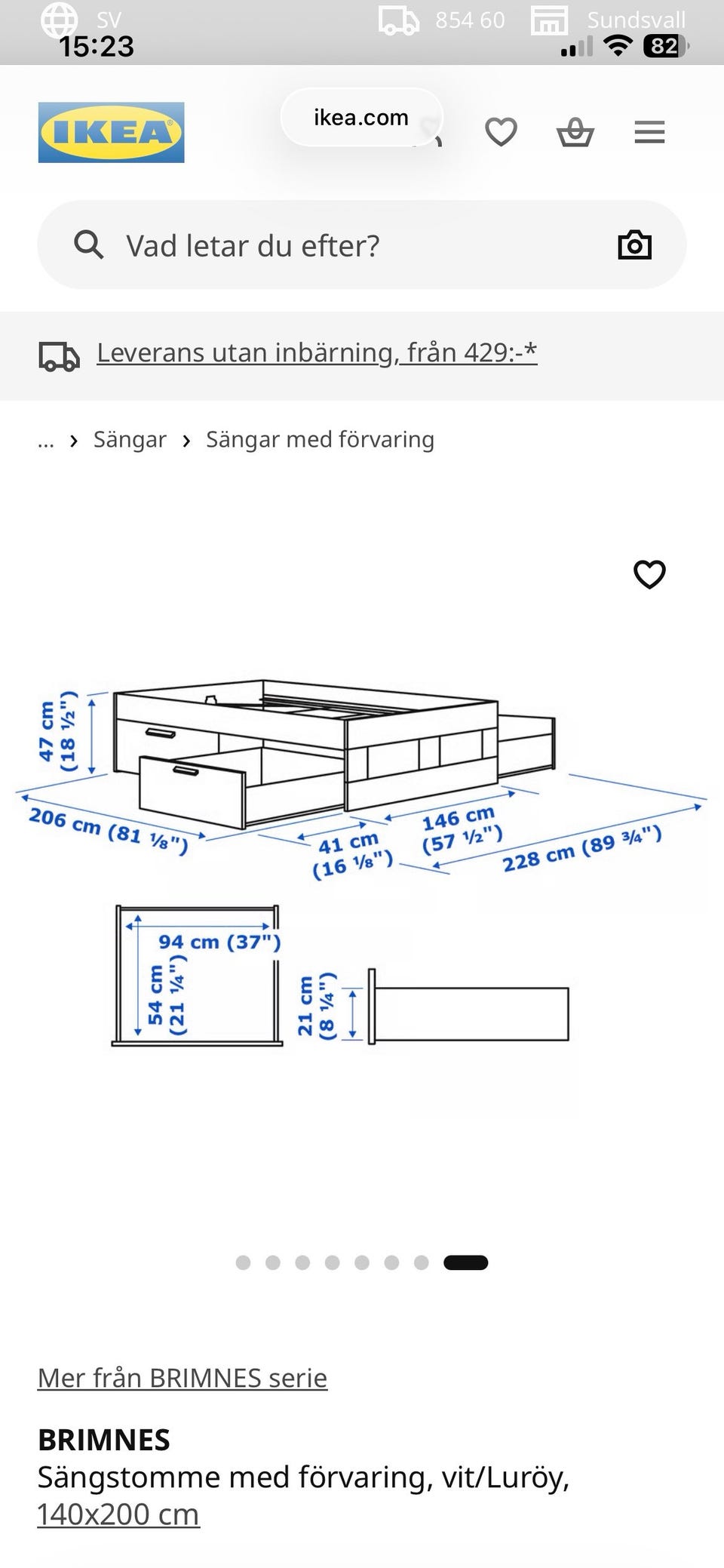 SV
15:23
854 60
Sundsvall
82

IKEA
ikea.com

Vad letar du efter?

Leverans utan inbärning, från 429:-*

... › Sängar › Sängar med förvaring

47 cm (18 ½")
206 cm (81 ⅛")
41 cm (16 ⅛")
146 cm (57 ½")
228 cm (89 ¾")
94 cm (37")
54 cm (21 ¼")
21 cm (8 ¼")

Mer från BRIMNES serie

BRIMNES
Sängstomme med förvaring, vit/Luröy, 140x200 cm